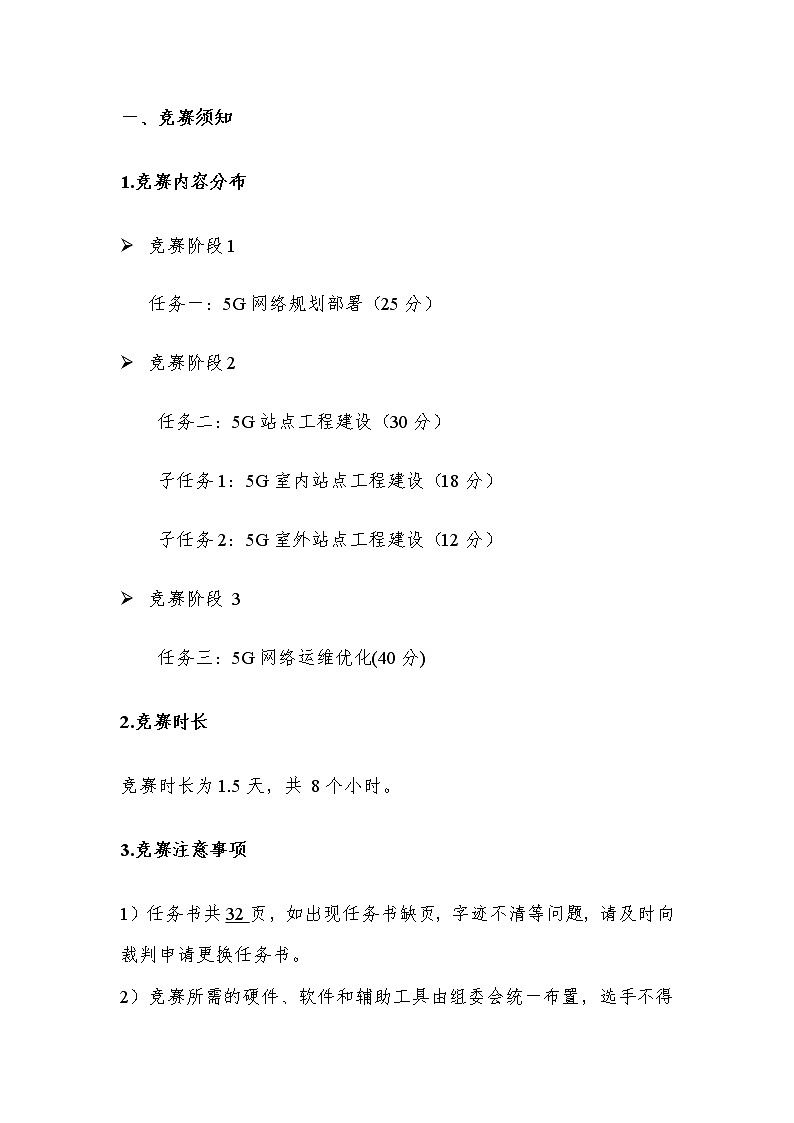 一、竞赛须知

1.竞赛内容分布

➢ 竞赛阶段 1

任务一：5G 网络规划部署（25 分）

➢ 竞赛阶段 2

任务二：5G 站点工程建设（30 分）

子任务 1：5G 室内站点工程建设（18 分）

子任务 2：5G 室外站点工程建设（12 分）

➢ 竞赛阶段 3

任务三：5G 网络运维优化(40 分)

2.竞赛时长

竞赛时长为 1.5 天，共 8 个小时。

3.竞赛注意事项

1）任务书共 32 页，如出现任务书缺页，字迹不清等问题，请及时向裁判申请更换任务书。

2）竞赛所需的硬件、软件和辅助工具由组委会统一布置，选手不得